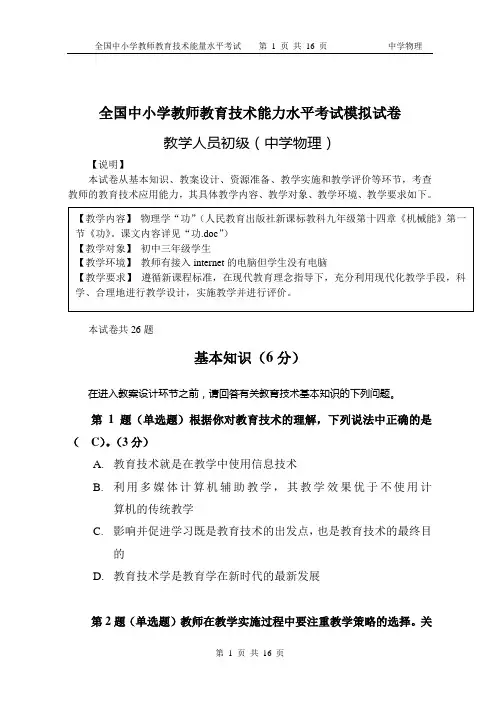 全国中小学教师教育技术能量水平考试　第 1 页 共 16 页　中学物理

全国中小学教师教育技术能力水平考试模拟试卷

教学人员初级（中学物理）

【说明】

本试卷从基本知识、教案设计、资源准备、教学实施和教学评价等环节，考查教师的教育技术应用能力，其具体教学内容、教学对象、教学环境、教学要求如下。

【教学内容】 物理学“功”（人民教育出版社新课标教科九年级第十四章《机械能》第一节《功》。课文内容详见“功.doc”）
【教学对象】 初中三年级学生
【教学环境】 教师有接入 internet 的电脑但学生没有电脑
【教学要求】 遵循新课程标准，在现代教育理念指导下，充分利用现代化教学手段，科学、合理地进行教学设计，实施教学并进行评价。

本试卷共 26 题

基本知识（6 分）

在进入教案设计环节之前，请回答有关教育技术基本知识的下列问题。

第 1 题（单选题）根据你对教育技术的理解，下列说法中正确的是（ C）。（3 分）

A. 教育技术就是在教学中使用信息技术

B. 利用多媒体计算机辅助教学，其教学效果优于不使用计算机的传统教学

C. 影响并促进学习既是教育技术的出发点，也是教育技术的最终目的

D. 教育技术学是教育学在新时代的最新发展

第 2 题（单选题）教师在教学实施过程中要注重教学策略的选择。关

第 1 页 共 16 页